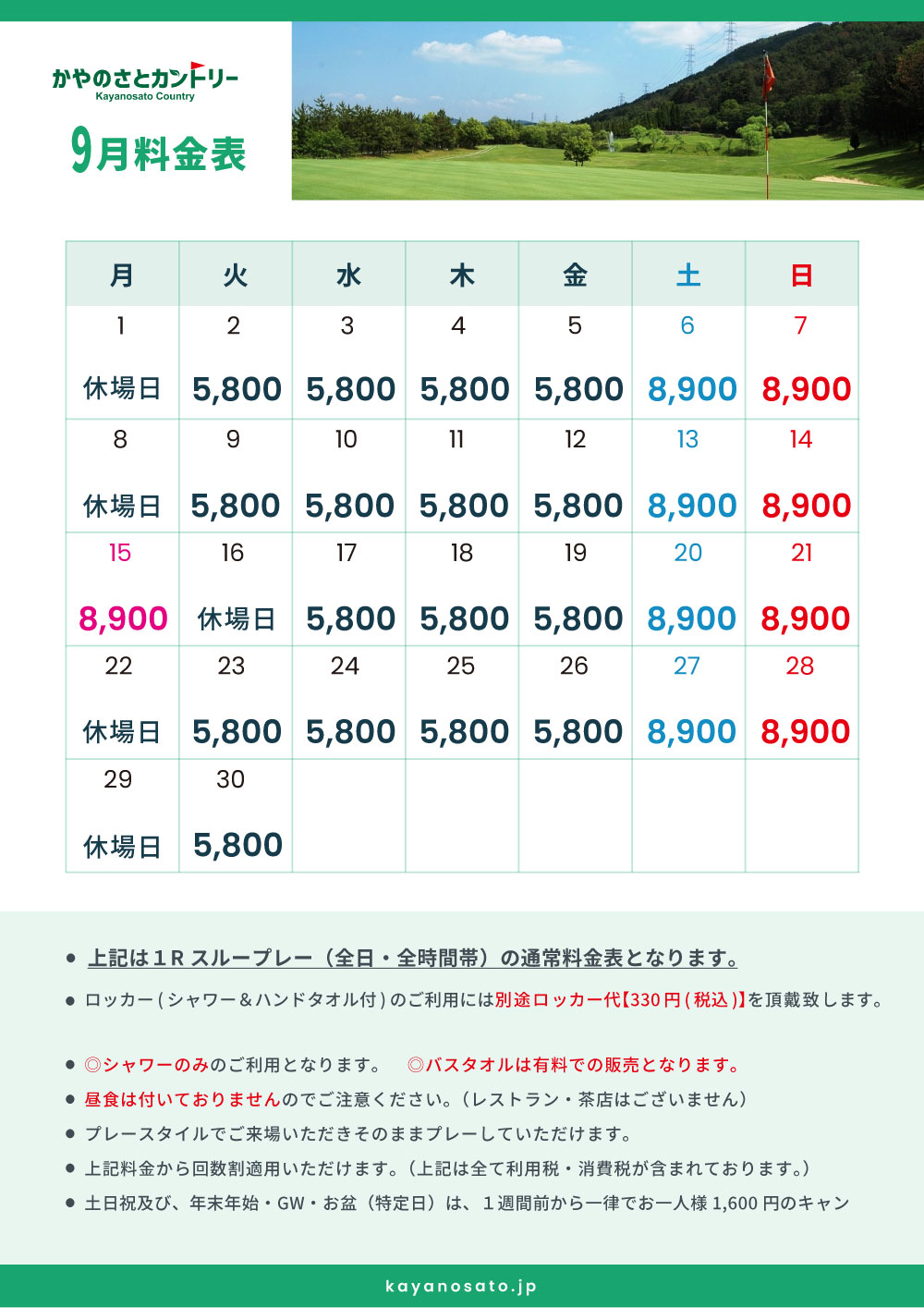 かやのさとカントリー
Kayanosato Country

9月料金表

| 月 | 火 | 水 | 木 | 金 | 土 | 日 |
|---|---|---|---|---|---|---|
| 1 休場日 | 2 5,800 | 3 5,800 | 4 5,800 | 5 5,800 | 6 8,900 | 7 8,900 |
| 8 休場日 | 9 5,800 | 10 5,800 | 11 5,800 | 12 5,800 | 13 8,900 | 14 8,900 |
| 15 8,900 | 16 休場日 | 17 5,800 | 18 5,800 | 19 5,800 | 20 8,900 | 21 8,900 |
| 22 休場日 | 23 5,800 | 24 5,800 | 25 5,800 | 26 5,800 | 27 8,900 | 28 8,900 |
| 29 休場日 | 30 5,800 | | | | | |

● 上記は１R スループレー（全日・全時間帯）の通常料金表となります。
● ロッカー ( シャワー＆ハンドタオル付 ) のご利用には別途ロッカー代【330 円 ( 税込 )】を頂戴致します。

● ◎シャワーのみのご利用となります。　◎バスタオルは有料での販売となります。
● 昼食は付いておりませんのでご注意ください。（レストラン・茶店はございません）
● プレースタイルでご来場いただきそのままプレーしていただけます。
● 上記料金から回数割適用いただけます。（上記は全て利用税・消費税が含まれております。）
● 土日祝及び、年末年始・GW・お盆（特定日）は、１週間前から一律でお一人様 1,600 円のキャン

kayanosato.jp